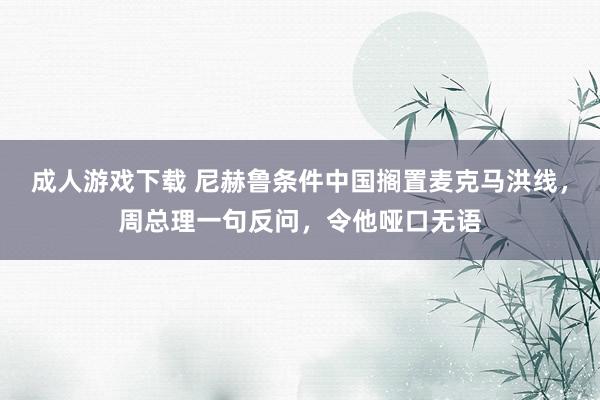 成人游戏下载 尼赫鲁条件中国搁置麦克马洪线，周总理一句反问，令他哑口无语